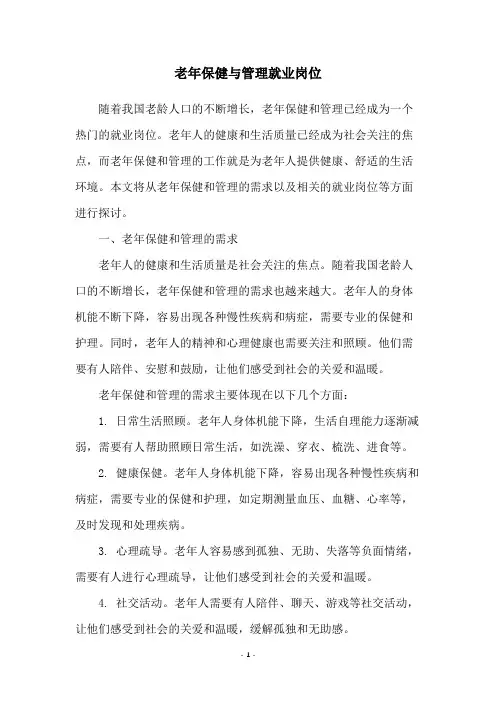 老年保健与管理就业岗位

随着我国老龄人口的不断增长，老年保健和管理已经成为一个热门的就业岗位。老年人的健康和生活质量已经成为社会关注的焦点，而老年保健和管理的工作就是为老年人提供健康、舒适的生活环境。本文将从老年保健和管理的需求以及相关的就业岗位等方面进行探讨。

一、老年保健和管理的需求

老年人的健康和生活质量是社会关注的焦点。随着我国老龄人口的不断增长，老年保健和管理的需求也越来越大。老年人的身体机能不断下降，容易出现各种慢性疾病和病症，需要专业的保健和护理。同时，老年人的精神和心理健康也需要关注和照顾。他们需要有人陪伴、安慰和鼓励，让他们感受到社会的关爱和温暖。

老年保健和管理的需求主要体现在以下几个方面：

1. 日常生活照顾。老年人身体机能下降，生活自理能力逐渐减弱，需要有人帮助照顾日常生活，如洗澡、穿衣、梳洗、进食等。

2. 健康保健。老年人身体机能下降，容易出现各种慢性疾病和病症，需要专业的保健和护理，如定期测量血压、血糖、心率等，及时发现和处理疾病。

3. 心理疏导。老年人容易感到孤独、无助、失落等负面情绪，需要有人进行心理疏导，让他们感受到社会的关爱和温暖。

4. 社交活动。老年人需要有人陪伴、聊天、游戏等社交活动，让他们感受到社会的关爱和温暖，缓解孤独和无助感。

- 1 -